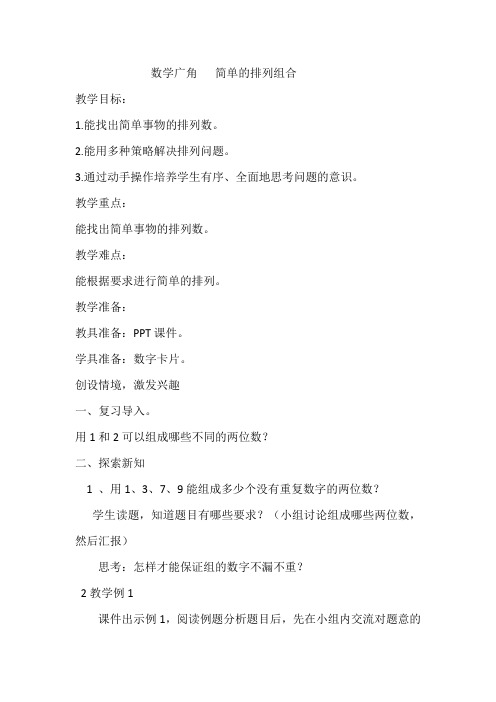 数学广角　简单的排列组合

教学目标：

1.能找出简单事物的排列数。

2.能用多种策略解决排列问题。

3.通过动手操作培养学生有序、全面地思考问题的意识。

教学重点：

能找出简单事物的排列数。

教学难点：

能根据要求进行简单的排列。

教学准备：

教具准备：PPT 课件。

学具准备：数字卡片。

创设情境，激发兴趣

一、复习导入。

用 1 和 2 可以组成哪些不同的两位数？

二、探索新知

1 、用 1、3、7、9 能组成多少个没有重复数字的两位数？

学生读题，知道题目有哪些要求？（小组讨论组成哪些两位数，然后汇报）

思考：怎样才能保证组的数字不漏不重？

2 教学例 1

课件出示例 1，阅读例题分析题目后，先在小组内交流对题意的